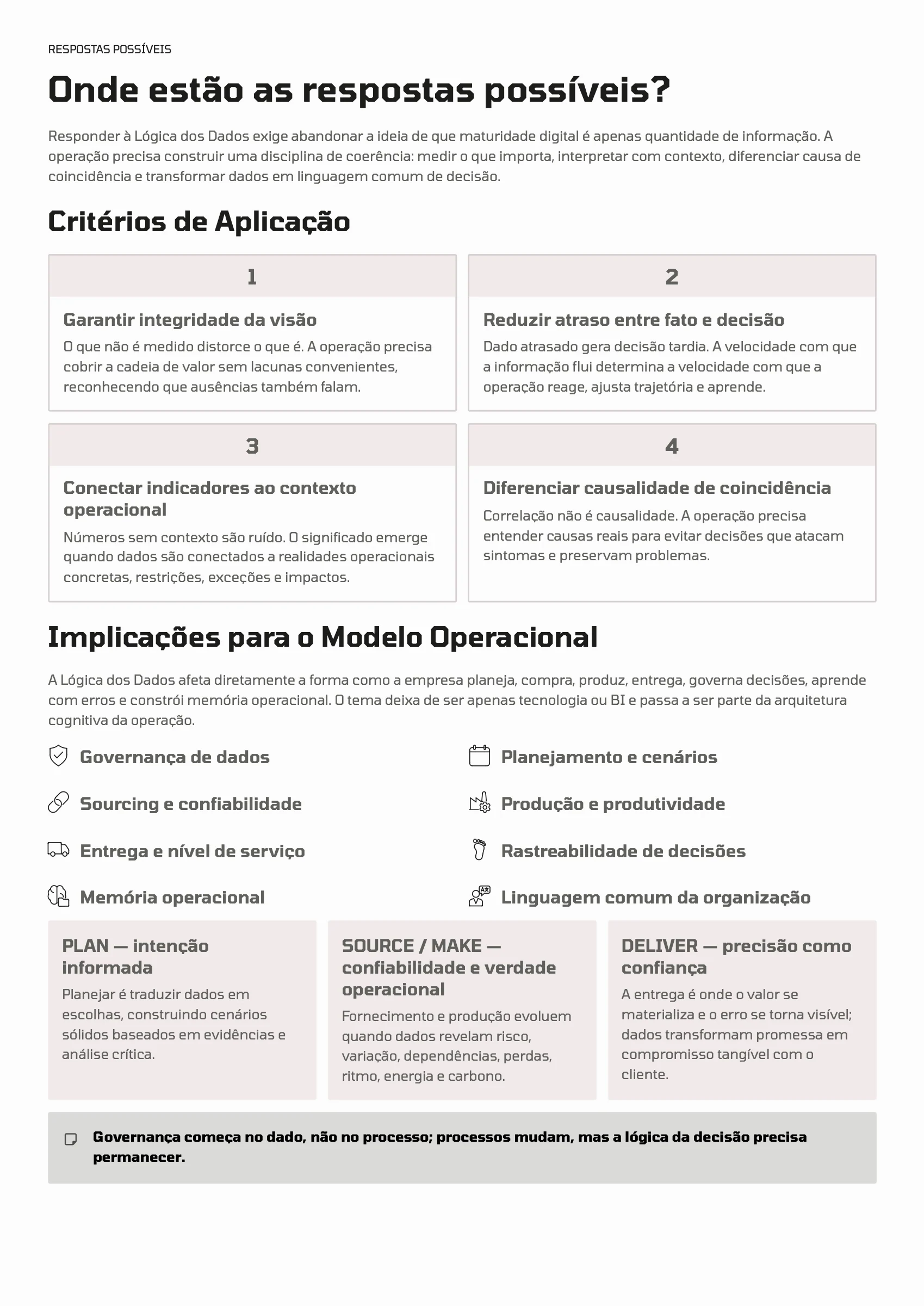 RESPOSTAS POSSÍVEIS

Onde estão as respostas possíveis?

Responder à Lógica dos Dados exige abandonar a ideia de que maturidade digital é apenas quantidade de informação. A operação precisa construir uma disciplina de coerência: medir o que importa, interpretar com contexto, diferenciar causa de coincidência e transformar dados em linguagem comum de decisão.

Critérios de Aplicação

1

Garantir integridade da visão

O que não é medido distorce o que é. A operação precisa cobrir a cadeia de valor sem lacunas convenientes, reconhecendo que ausências também falam.

2

Reduzir atraso entre fato e decisão

Dado atrasado gera decisão tardia. A velocidade com que a informação flui determina a velocidade com que a operação reage, ajusta trajetória e aprende.

3

Conectar indicadores ao contexto operacional

Números sem contexto são ruído. O significado emerge quando dados são conectados a realidades operacionais concretas, restrições, exceções e impactos.

4

Diferenciar causalidade de coincidência

Correlação não é causalidade. A operação precisa entender causas reais para evitar decisões que atacam sintomas e preservam problemas.

Implicações para o Modelo Operacional

A Lógica dos Dados afeta diretamente a forma como a empresa planeja, compra, produz, entrega, governa decisões, aprende com erros e constrói memória operacional. O tema deixa de ser apenas tecnologia ou BI e passa a ser parte da arquitetura cognitiva da operação.

Governança de dados

Sourcing e confiabilidade

Entrega e nível de serviço

Memória operacional

Planejamento e cenários

Produção e produtividade

Rastreabilidade de decisões

Linguagem comum da organização

PLAN — intenção informada

Planejar é traduzir dados em escolhas, construindo cenários sólidos baseados em evidências e análise crítica.

SOURCE / MAKE — confiabilidade e verdade operacional

Fornecimento e produção evoluem quando dados revelam risco, variação, dependências, perdas, ritmo, energia e carbono.

DELIVER — precisão como confiança

A entrega é onde o valor se materializa e o erro se torna visível; dados transformam promessa em compromisso tangível com o cliente.

Governança começa no dado, não no processo; processos mudam, mas a lógica da decisão precisa permanecer.